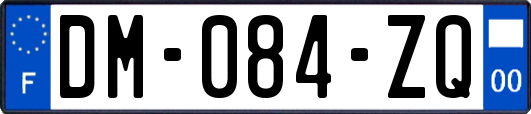 F
DM-084-ZQ
00